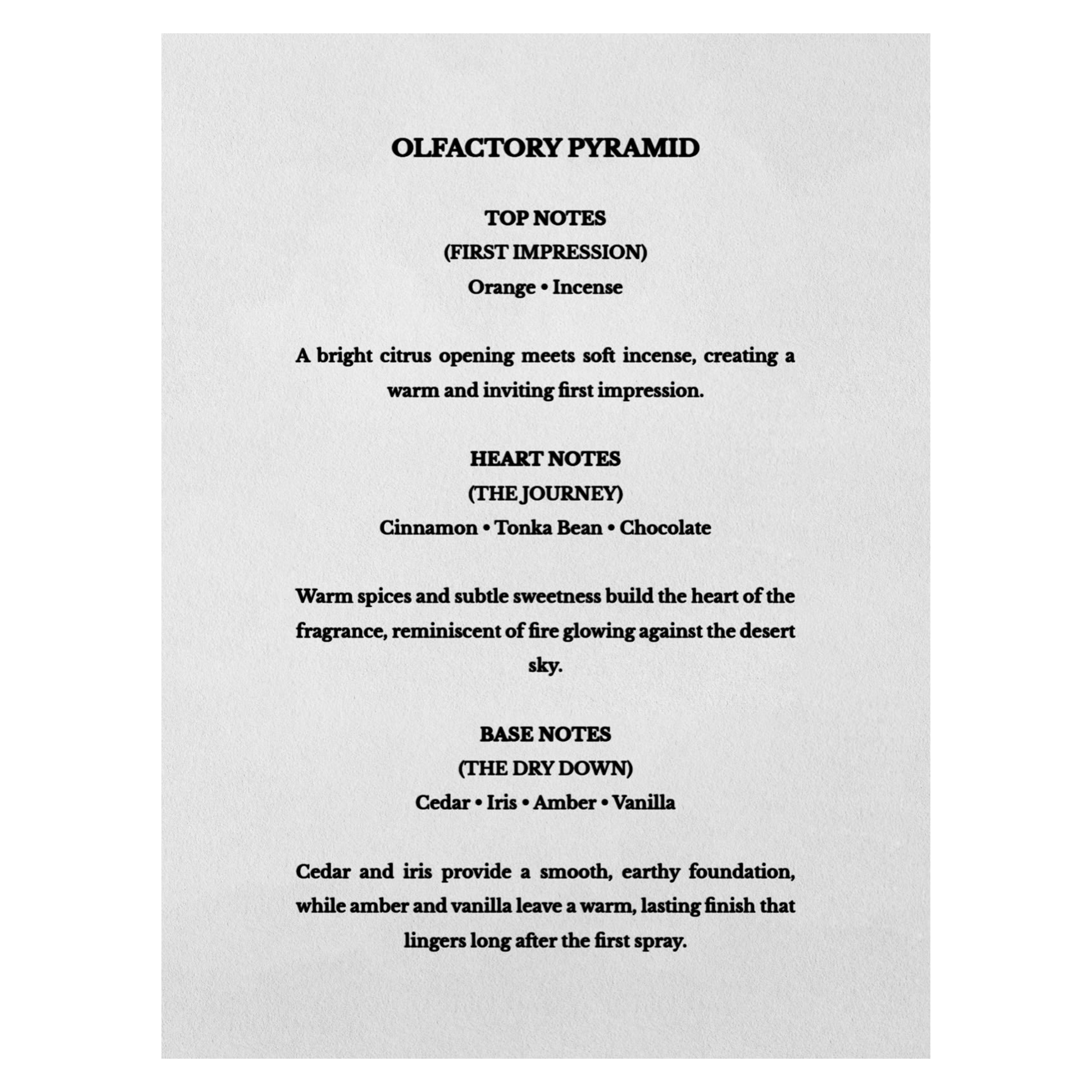 OLFACTORY PYRAMID

TOP NOTES
(FIRST IMPRESSION)
Orange • Incense

A bright citrus opening meets soft incense, creating a warm and inviting first impression.

HEART NOTES
(THE JOURNEY)
Cinnamon • Tonka Bean • Chocolate

Warm spices and subtle sweetness build the heart of the fragrance, reminiscent of fire glowing against the desert sky.

BASE NOTES
(THE DRY DOWN)
Cedar • Iris • Amber • Vanilla

Cedar and iris provide a smooth, earthy foundation, while amber and vanilla leave a warm, lasting finish that lingers long after the first spray.